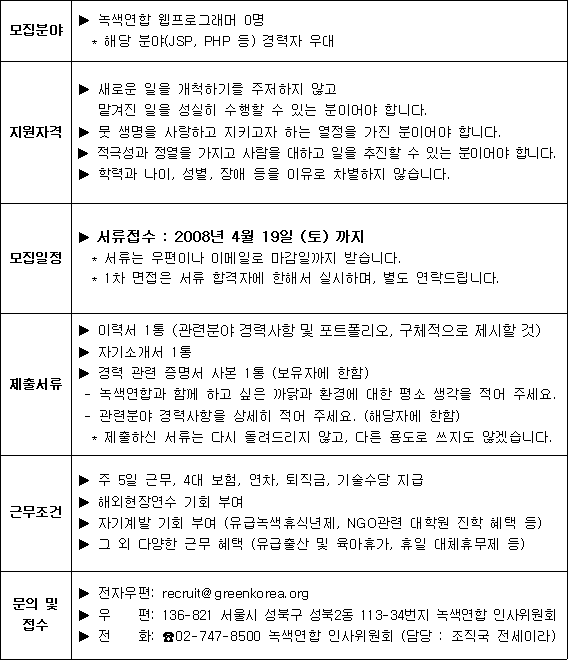 | 모집분야 | ▶ 녹색연합 웹프로그래머 0명<br>* 해당 분야(JSP, PHP 등) 경력자 우대 |
|---|---|
| 지원자격 | ▶ 새로운 일을 개척하기를 주저하지 않고 맡겨진 일을 성실히 수행할 수 있는 분이어야 합니다.<br>▶ 뭇 생명을 사랑하고 지키고자 하는 열정을 가진 분이어야 합니다.<br>▶ 적극성과 정열을 가지고 사람을 대하고 일을 추진할 수 있는 분이어야 합니다.<br>▶ 학력과 나이, 성별, 장애 등을 이유로 차별하지 않습니다. |
| 모집일정 | ▶ 서류접수 : 2008년 4월 19일 (토) 까지<br>* 서류는 우편이나 이메일로 마감일까지 받습니다.<br>* 1차 면접은 서류 합격자에 한해서 실시하며, 별도 연락드립니다. |
| 제출서류 | ▶ 이력서 1통 (관련분야 경력사항 및 포트폴리오, 구체적으로 제시할 것)<br>▶ 자기소개서 1통<br>▶ 경력 관련 증명서 사본 1통 (보유자에 한함)<br>- 녹색연합과 함께 하고 싶은 까닭과 환경에 대한 평소 생각을 적어 주세요.<br>- 관련분야 경력사항을 상세히 적어 주세요. (해당자에 한함)<br>* 제출하신 서류는 다시 돌려드리지 않고, 다른 용도로 쓰지도 않겠습니다. |
| 근무조건 | ▶ 주 5일 근무, 4대 보험, 연차, 퇴직금, 기술수당 지급<br>▶ 해외현장연수 기회 부여<br>▶ 자기계발 기회 부여 (유급녹색휴식년제, NGO관련 대학원 진학 혜택 등)<br>▶ 그 외 다양한 근무 혜택 (유급출산 및 육아휴가, 휴일 대체휴무제 등) |
| 문의 및 접수 | ▶ 전자우편: recruit@greenkorea.org<br>▶ 우 편: 136-821 서울시 성북구 성북2동 113-34번지 녹색연합 인사위원회<br>▶ 전 화: ☎02-747-8500 녹색연합 인사위원회 (담당 : 조직국 전세이라) |